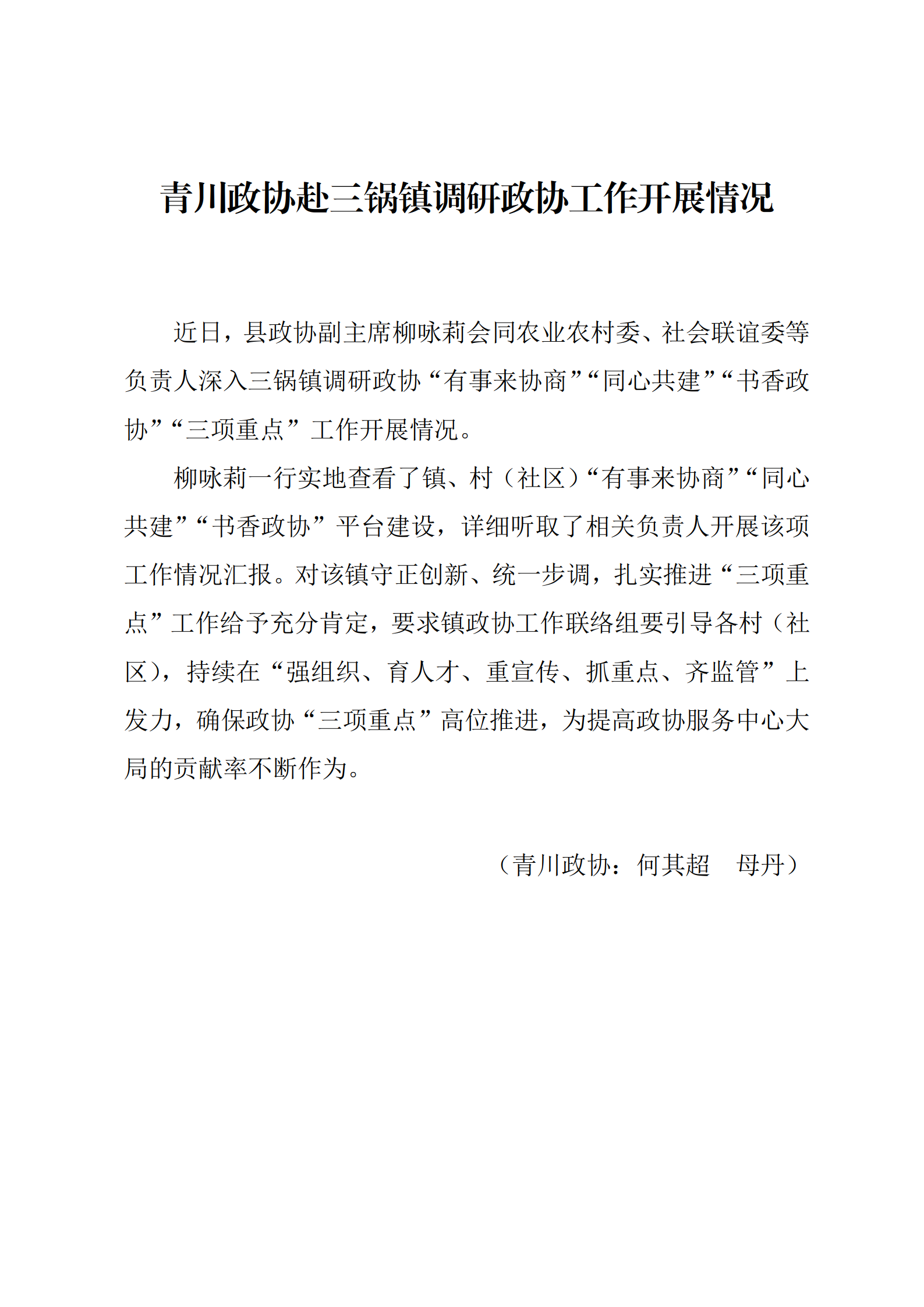 青川政协赴三锅镇调研政协工作开展情况

近日，县政协副主席柳咏莉会同农业农村委、社会联谊委等负责人深入三锅镇调研政协“有事来协商”“同心共建”“书香政协”“三项重点”工作开展情况。

柳咏莉一行实地查看了镇、村（社区）“有事来协商”“同心共建”“书香政协”平台建设，详细听取了相关负责人开展该项工作情况汇报。对该镇守正创新、统一步调，扎实推进“三项重点”工作给予充分肯定，要求镇政协工作联络组要引导各村（社区），持续在“强组织、育人才、重宣传、抓重点、齐监管”上发力，确保政协“三项重点”高位推进，为提高政协服务中心大局的贡献率不断作为。

（青川政协：何其超　母丹）